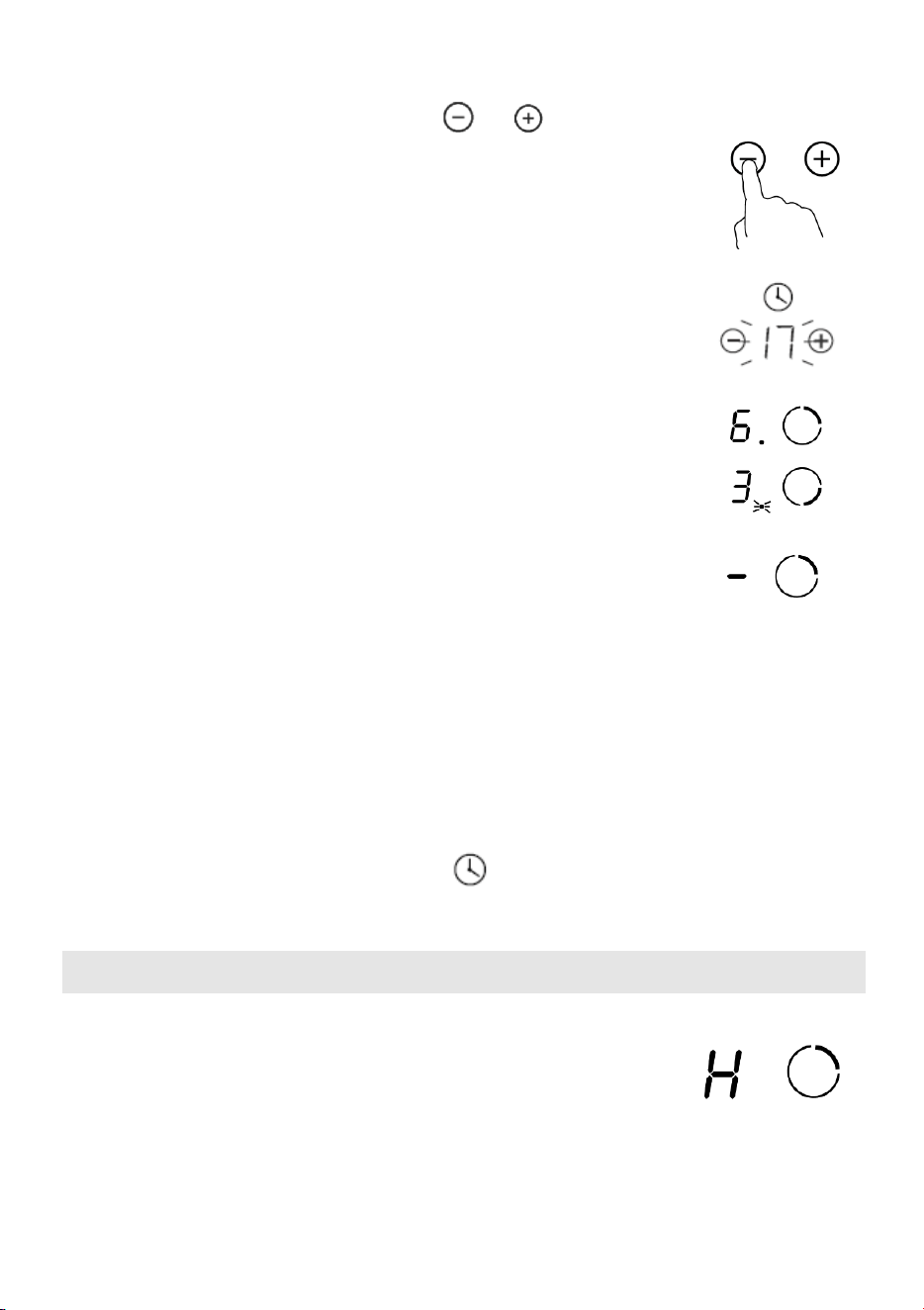 17

6.

3

-

H